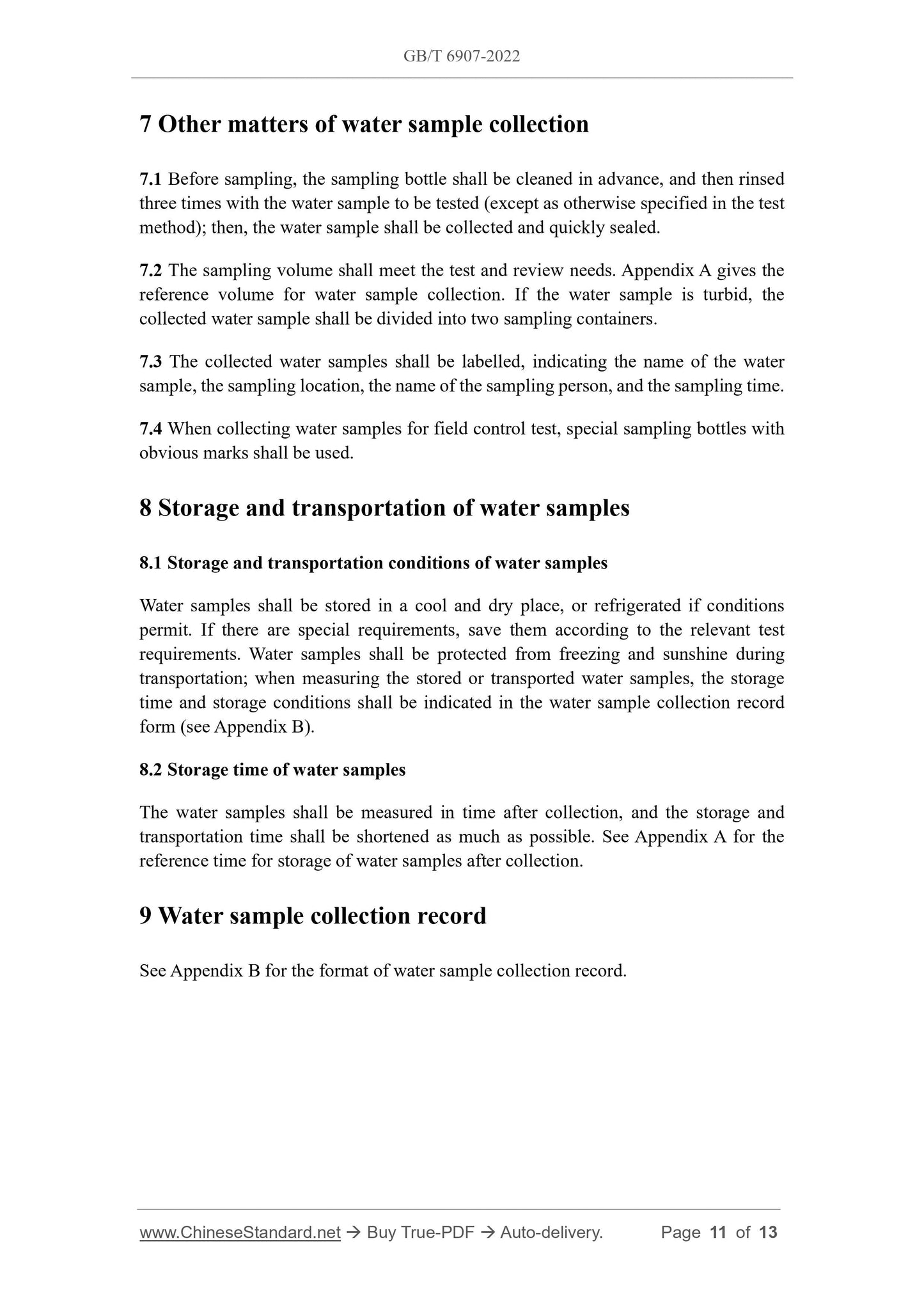 GB/T 6907-2022

7 Other matters of water sample collection

7.1 Before sampling, the sampling bottle shall be cleaned in advance, and then rinsed three times with the water sample to be tested (except as otherwise specified in the test method); then, the water sample shall be collected and quickly sealed.

7.2 The sampling volume shall meet the test and review needs. Appendix A gives the reference volume for water sample collection. If the water sample is turbid, the collected water sample shall be divided into two sampling containers.

7.3 The collected water samples shall be labelled, indicating the name of the water sample, the sampling location, the name of the sampling person, and the sampling time.

7.4 When collecting water samples for field control test, special sampling bottles with obvious marks shall be used.

8 Storage and transportation of water samples

8.1 Storage and transportation conditions of water samples

Water samples shall be stored in a cool and dry place, or refrigerated if conditions permit. If there are special requirements, save them according to the relevant test requirements. Water samples shall be protected from freezing and sunshine during transportation; when measuring the stored or transported water samples, the storage time and storage conditions shall be indicated in the water sample collection record form (see Appendix B).

8.2 Storage time of water samples

The water samples shall be measured in time after collection, and the storage and transportation time shall be shortened as much as possible. See Appendix A for the reference time for storage of water samples after collection.

9 Water sample collection record

See Appendix B for the format of water sample collection record.

www.ChineseStandard.net → Buy True-PDF → Auto-delivery. Page 11 of 13